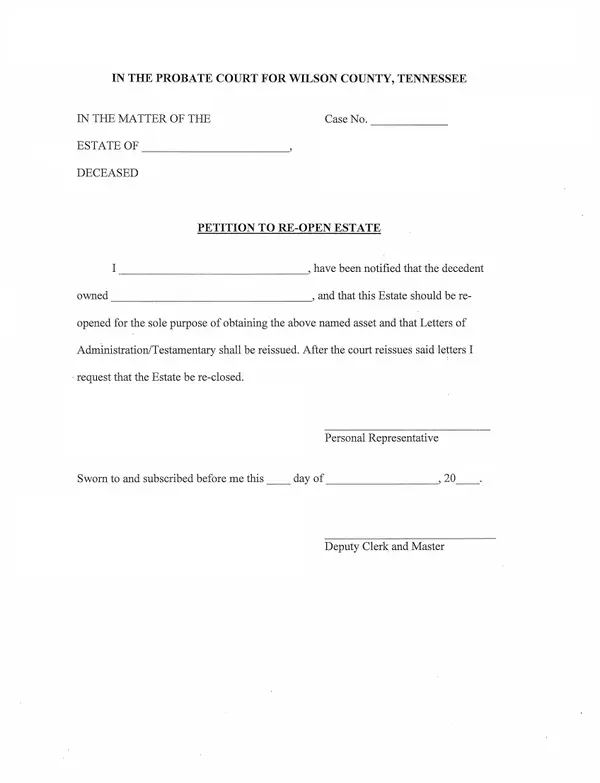 IN THE PROBATE COURT FOR WILSON COUNTY, TENNESSEE

IN THE MATTER OF THE     Case No. ____

ESTATE OF ____,

DECEASED

PETITION TO RE-OPEN ESTATE

I ____, have been notified that the decedent owned ____, and that this Estate should be re-opened for the sole purpose of obtaining the above named asset and that Letters of Administration/Testamentary shall be reissued. After the court reissues said letters I request that the Estate be re-closed.

____
Personal Representative

Sworn to and subscribed before me this ____ day of ____, 20____.

____
Deputy Clerk and Master